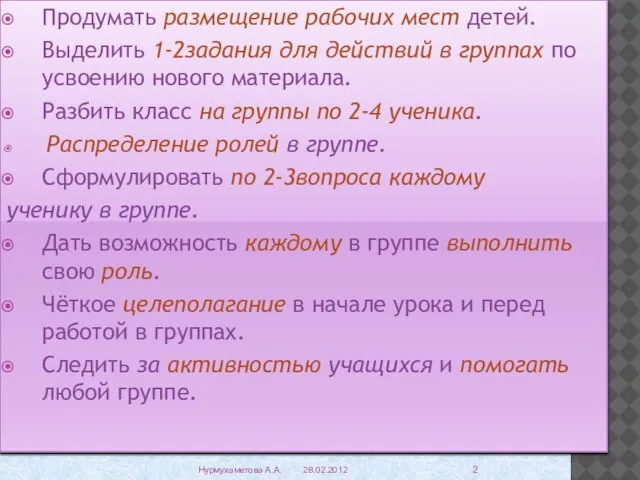 Продумать размещение рабочих мест детей.
Выделить 1-2задания для действий в группах по усвоению нового материала.
Разбить класс на группы по 2-4 ученика.
Распределение ролей в группе.
Сформулировать по 2-3вопроса каждому ученику в группе.
Дать возможность каждому в группе выполнить свою роль.
Чёткое целеполагание в начале урока и перед работой в группах.
Следить за активностью учащихся и помогать любой группе.

Нурмухаметова А.А. 28.02.2012 2